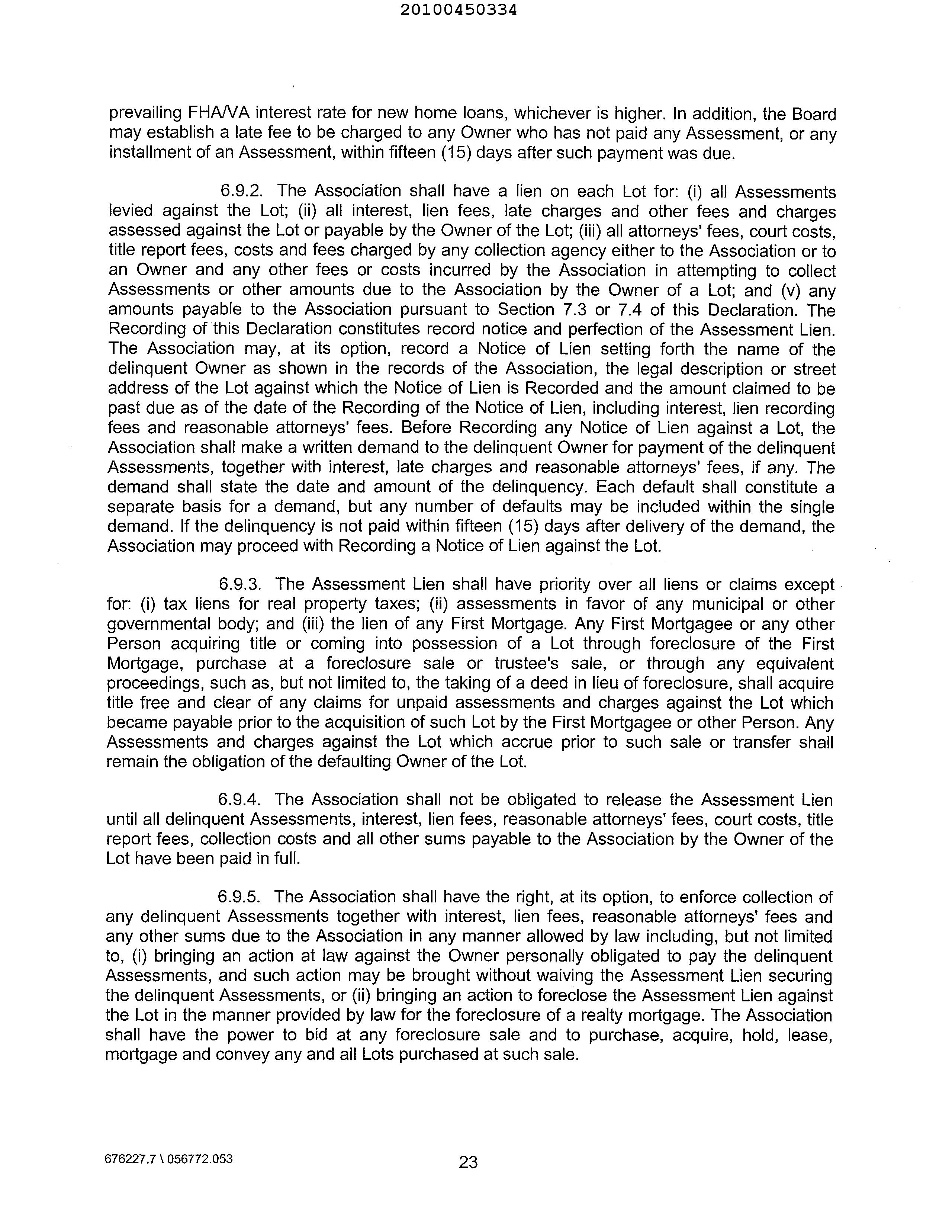 20100450334

prevailing FHA/VA interest rate for new home loans, whichever is higher. In addition, the Board may establish a late fee to be charged to any Owner who has not paid any Assessment, or any installment of an Assessment, within fifteen (15) days after such payment was due.

6.9.2. The Association shall have a lien on each Lot for: (i) all Assessments levied against the Lot; (ii) all interest, lien fees, late charges and other fees and charges assessed against the Lot or payable by the Owner of the Lot; (iii) all attorneys' fees, court costs, title report fees, costs and fees charged by any collection agency either to the Association or to an Owner and any other fees or costs incurred by the Association in attempting to collect Assessments or other amounts due to the Association by the Owner of a Lot; and (v) any amounts payable to the Association pursuant to Section 7.3 or 7.4 of this Declaration. The Recording of this Declaration constitutes record notice and perfection of the Assessment Lien. The Association may, at its option, record a Notice of Lien setting forth the name of the delinquent Owner as shown in the records of the Association, the legal description or street address of the Lot against which the Notice of Lien is Recorded and the amount claimed to be past due as of the date of the Recording of the Notice of Lien, including interest, lien recording fees and reasonable attorneys' fees. Before Recording any Notice of Lien against a Lot, the Association shall make a written demand to the delinquent Owner for payment of the delinquent Assessments, together with interest, late charges and reasonable attorneys' fees, if any. The demand shall state the date and amount of the delinquency. Each default shall constitute a separate basis for a demand, but any number of defaults may be included within the single demand. If the delinquency is not paid within fifteen (15) days after delivery of the demand, the Association may proceed with Recording a Notice of Lien against the Lot.

6.9.3. The Assessment Lien shall have priority over all liens or claims except for: (i) tax liens for real property taxes; (ii) assessments in favor of any municipal or other governmental body; and (iii) the lien of any First Mortgage. Any First Mortgagee or any other Person acquiring title or coming into possession of a Lot through foreclosure of the First Mortgage, purchase at a foreclosure sale or trustee's sale, or through any equivalent proceedings, such as, but not limited to, the taking of a deed in lieu of foreclosure, shall acquire title free and clear of any claims for unpaid assessments and charges against the Lot which became payable prior to the acquisition of such Lot by the First Mortgagee or other Person. Any Assessments and charges against the Lot which accrue prior to such sale or transfer shall remain the obligation of the defaulting Owner of the Lot.

6.9.4. The Association shall not be obligated to release the Assessment Lien until all delinquent Assessments, interest, lien fees, reasonable attorneys' fees, court costs, title report fees, collection costs and all other sums payable to the Association by the Owner of the Lot have been paid in full.

6.9.5. The Association shall have the right, at its option, to enforce collection of any delinquent Assessments together with interest, lien fees, reasonable attorneys' fees and any other sums due to the Association in any manner allowed by law including, but not limited to, (i) bringing an action at law against the Owner personally obligated to pay the delinquent Assessments, and such action may be brought without waiving the Assessment Lien securing the delinquent Assessments, or (ii) bringing an action to foreclose the Assessment Lien against the Lot in the manner provided by law for the foreclosure of a realty mortgage. The Association shall have the power to bid at any foreclosure sale and to purchase, acquire, hold, lease, mortgage and convey any and all Lots purchased at such sale.

676227.7 \ 056772.053

23